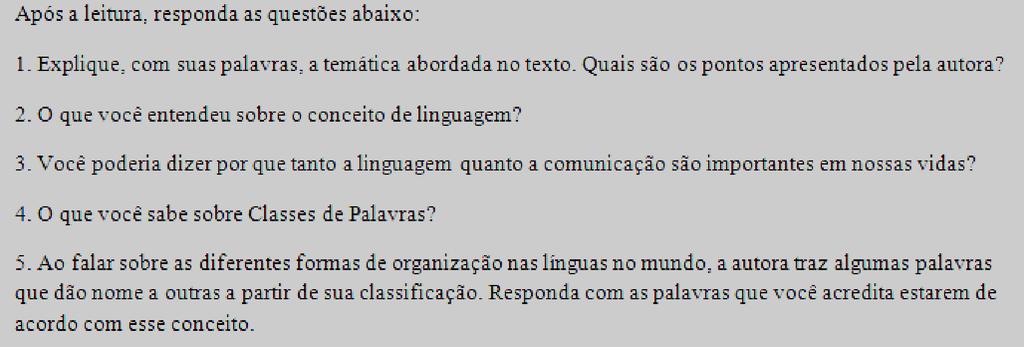 Após a leitura, responda as questões abaixo:

1. Explique, com suas palavras, a temática abordada no texto. Quais são os pontos apresentados pela autora?

2. O que você entendeu sobre o conceito de linguagem?

3. Você poderia dizer por que tanto a linguagem quanto a comunicação são importantes em nossas vidas?

4. O que você sabe sobre Classes de Palavras?

5. Ao falar sobre as diferentes formas de organização nas línguas no mundo, a autora traz algumas palavras que dão nome a outras a partir de sua classificação. Responda com as palavras que você acredita estarem de acordo com esse conceito.